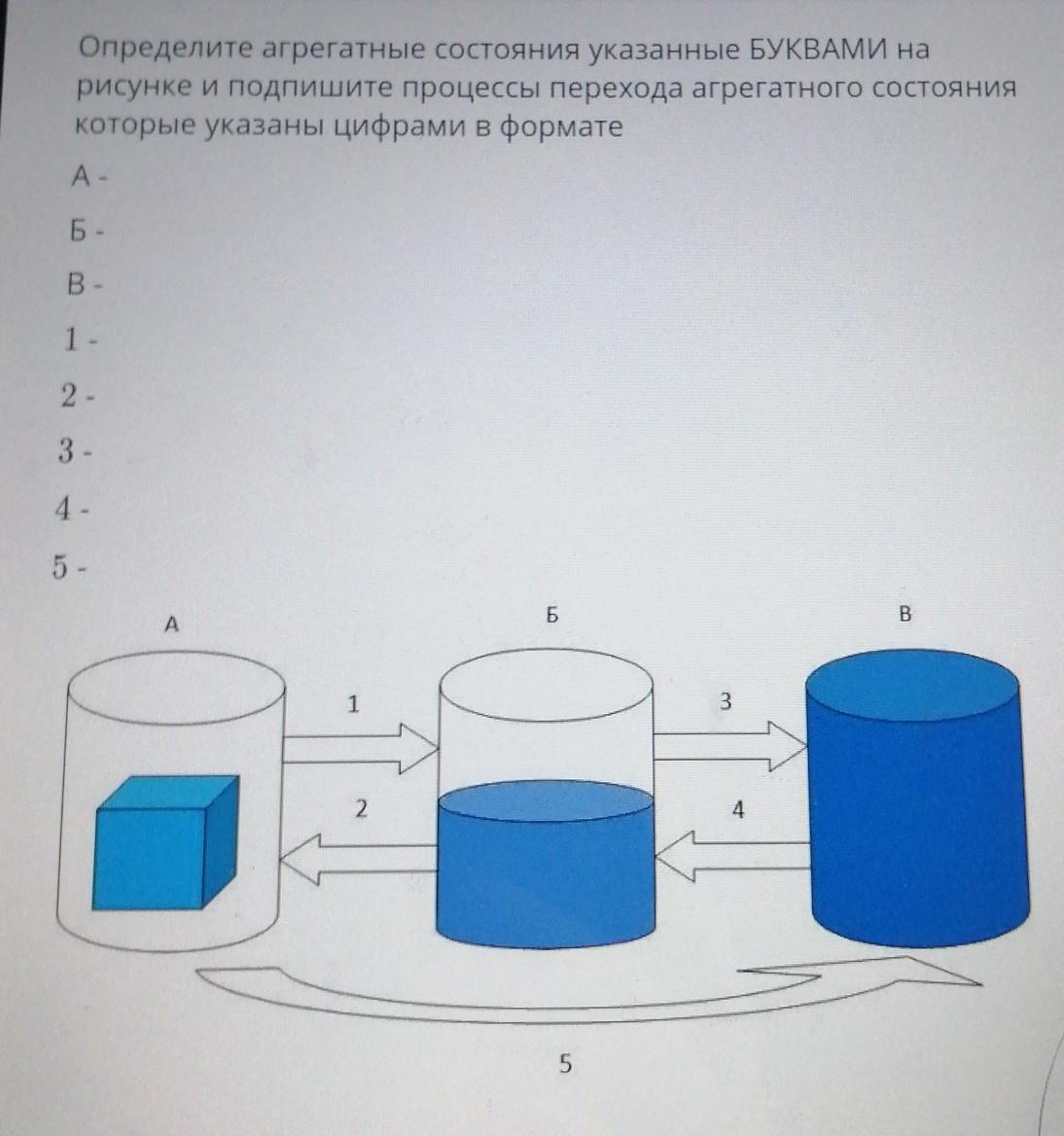 Определите агрегатные состояния указанные БУКВАМИ на рисунке и подпишите процессы перехода агрегатного состояния которые указаны цифрами в формате

А -

Б -

В -

1 -

2 -

3 -

4 -

5 -

А

Б

В

1

3

2

4

5